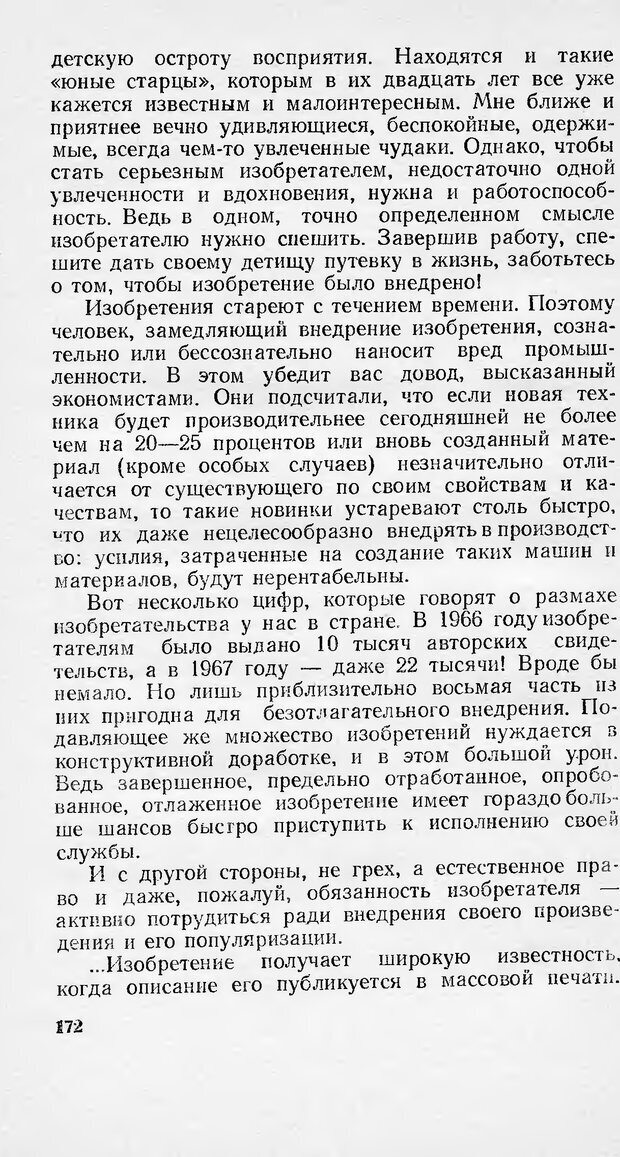 детскую остроту восприятия. Находятся и такие «юные старцы», которым в их двадцать лет все уже кажется известным и малоинтересным. Мне ближе и приятнее вечно удивляющиеся, беспокойные, одержимые, всегда чем-то увлеченные чудаки. Однако, чтобы стать серьезным изобретателем, недостаточно одной увлеченности и вдохновения, нужна и работоспособность. Ведь в одном, точно определенном смысле изобретателю нужно спешить. Завершив работу, спешите дать своему детищу путевку в жизнь, заботьтесь о том, чтобы изобретение было внедрено!

Изобретения стареют с течением времени. Поэтому человек, замедляющий внедрение изобретения, сознательно или бессознательно наносит вред промышленности. В этом убедит вас довод, высказанный экономистами. Они подсчитали, что если новая техника будет производительнее сегодняшней не более чем на 20—25 процентов или вновь созданный материал (кроме особых случаев) незначительно отличается от существующего по своим свойствам и качествам, то такие новинки устаревают столь быстро, что их даже нецелесообразно внедрять в производство: усилия, затраченные на создание таких машин и материалов, будут нерентабельны.

Вот несколько цифр, которые говорят о размахе изобретательства у нас в стране. В 1966 году изобретателям было выдано 10 тысяч авторских свидетельств, а в 1967 году — даже 22 тысячи! Вроде бы немало. Но лишь приблизительно восьмая часть из них пригодна для безотлагательного внедрения. Подавляющее же множество изобретений нуждается в конструктивной доработке, и в этом большой урон. Ведь завершенное, предельно отработанное, опробованное, отлаженное изобретение имеет гораздо больше шансов быстро приступить к исполнению своей службы.

И с другой стороны, не грех, а естественное право и даже, пожалуй, обязанность изобретателя — активно потрудиться ради внедрения своего произведения и его популяризации.

...Изобретение получает широкую известность, когда описание его публикуется в массовой печати.

172